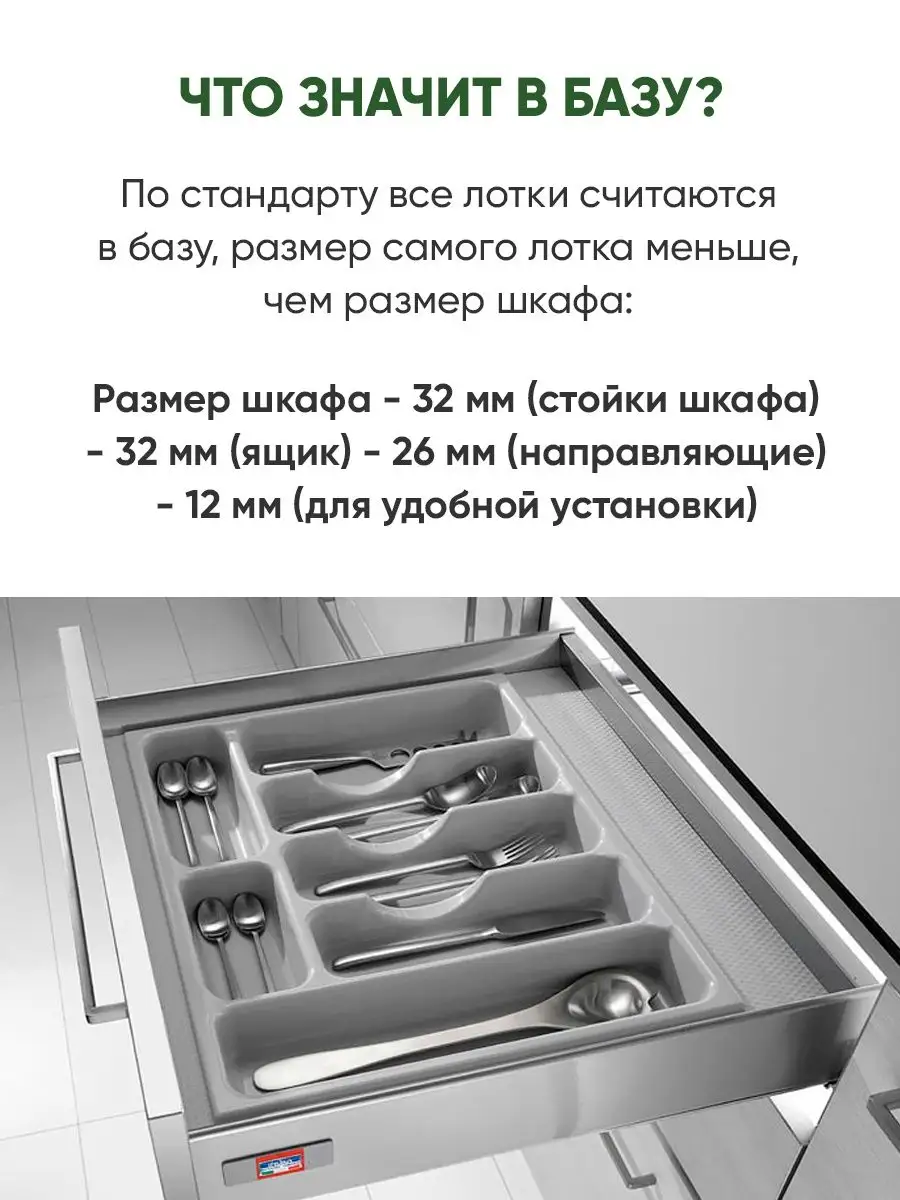 ЧТО ЗНАЧИТ В БАЗУ?

По стандарту все лотки считаются в базу, размер самого лотка меньше, чем размер шкафа:

Размер шкафа - 32 мм (стойки шкафа) - 32 мм (ящик) - 26 мм (направляющие) - 12 мм (для удобной установки)